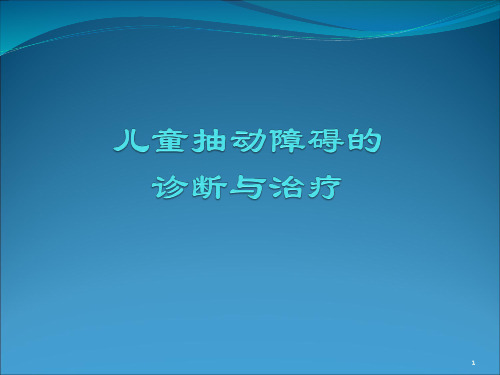 儿童抽动障碍的
诊断与治疗

1